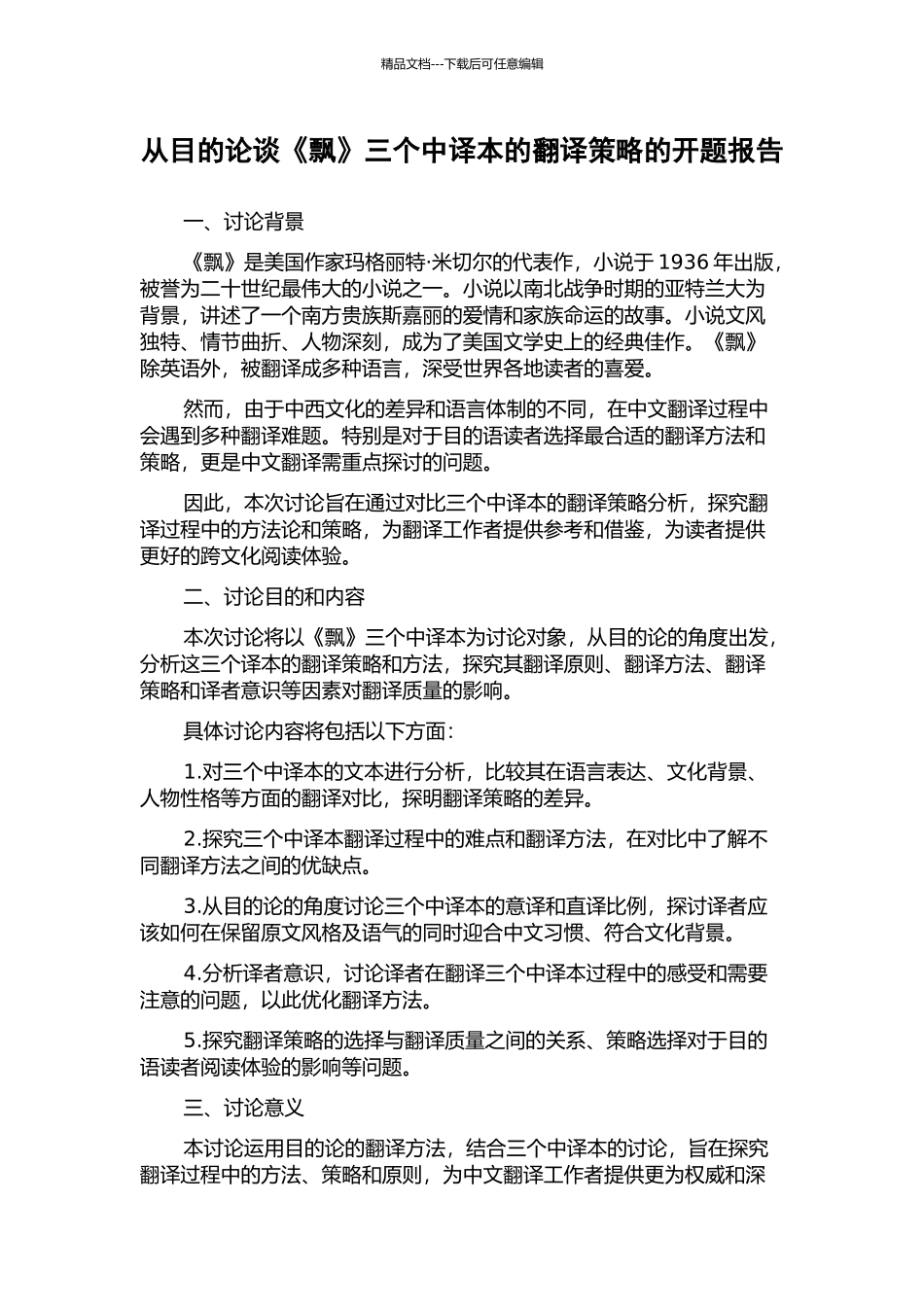 精品文档---下载后可任意编辑

从目的论谈《飘》三个中译本的翻译策略的开题报告

一、讨论背景

《飘》是美国作家玛格丽特·米切尔的代表作，小说于 1936 年出版，被誉为二十世纪最伟大的小说之一。小说以南北战争时期的亚特兰大为背景，讲述了一个南方贵族斯嘉丽的爱情和家族命运的故事。小说文风独特、情节曲折、人物深刻，成为了美国文学史上的经典佳作。《飘》除英语外，被翻译成多种语言，深受世界各地读者的喜爱。

然而，由于中西文化的差异和语言体制的不同，在中文翻译过程中会遇到多种翻译难题。特别是对于目的语读者选择最合适的翻译方法和策略，更是中文翻译需重点探讨的问题。

因此，本次讨论旨在通过对比三个中译本的翻译策略分析，探究翻译过程中的方法论和策略，为翻译工作者提供参考和借鉴，为读者提供更好的跨文化阅读体验。

二、讨论目的和内容

本次讨论将以《飘》三个中译本为讨论对象，从目的论的角度出发，分析这三个译本的翻译策略和方法，探究其翻译原则、翻译方法、翻译策略和译者意识等因素对翻译质量的影响。

具体讨论内容将包括以下方面：

1.对三个中译本的文本进行分析，比较其在语言表达、文化背景、人物性格等方面的翻译对比，探明翻译策略的差异。

2.探究三个中译本翻译过程中的难点和翻译方法，在对比中了解不同翻译方法之间的优缺点。

3.从目的论的角度讨论三个中译本的意译和直译比例，探讨译者应该如何在保留原文风格及语气的同时迎合中文习惯、符合文化背景。

4.分析译者意识，讨论译者在翻译三个中译本过程中的感受和需要注意的问题，以此优化翻译方法。

5.探究翻译策略的选择与翻译质量之间的关系、策略选择对于目的语读者阅读体验的影响等问题。

三、讨论意义

本讨论运用目的论的翻译方法，结合三个中译本的讨论，旨在探究翻译过程中的方法、策略和原则，为中文翻译工作者提供更为权威和深